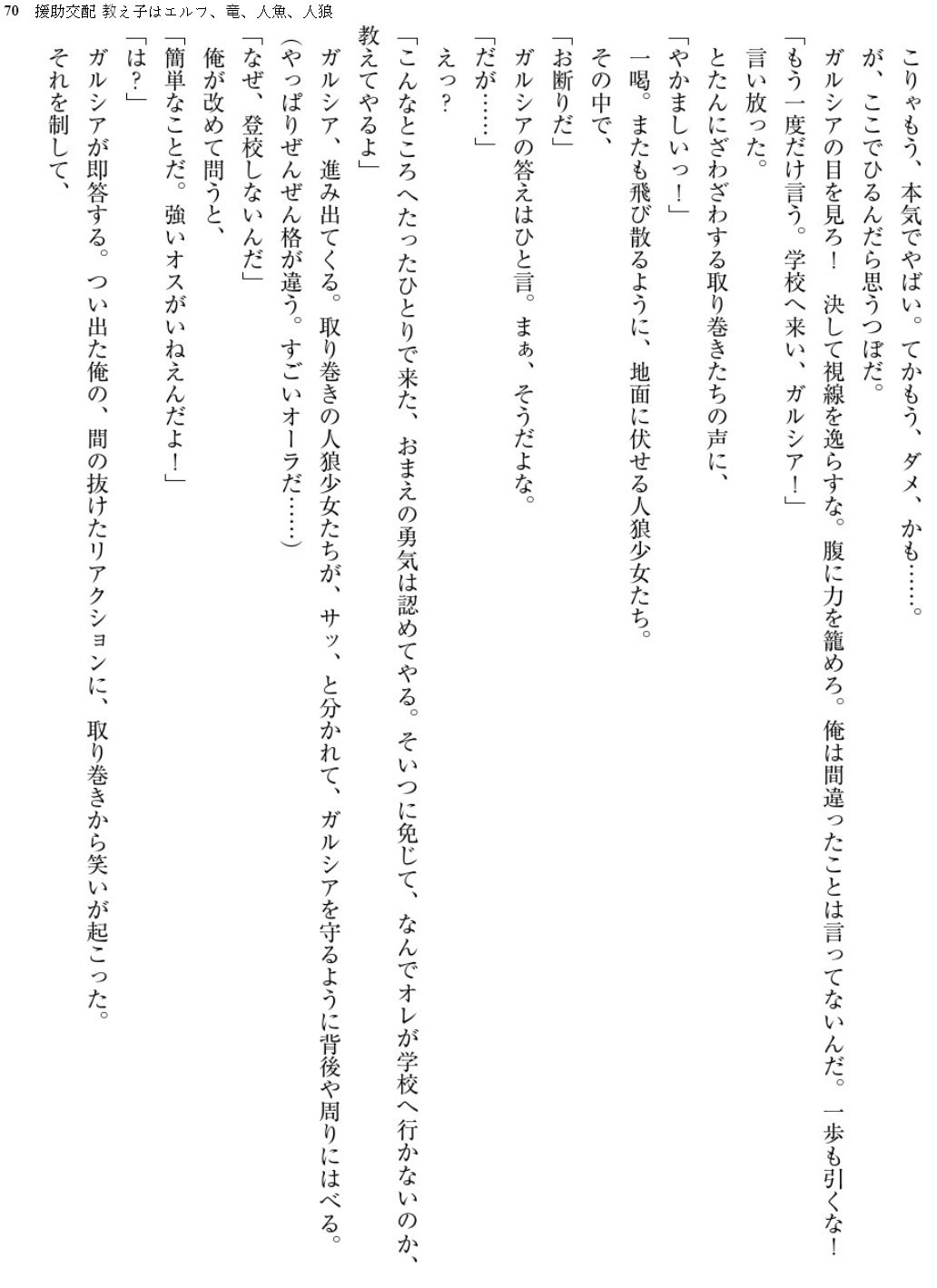 70　援助交配 教え子はエルフ、竜、人魚、人狼

こりゃもう、本気でやばい。てかもう、ダメ、かも……。

が、ここでひるんだら思うつぼだ。

ガルシアの目を見ろ！　決して視線を逸らすな。腹に力を籠めろ。俺は間違ったことは言ってないんだ。一歩も引くな！

「もう一度だけ言う。学校へ来い、ガルシア！」

言い放った。

とたんにざわざわする取り巻きたちの声に、

「やかましいっ！」

一喝。またも飛び散るように、地面に伏せる人狼少女たち。

その中で、

「お断りだ」

ガルシアの答えはひと言。まぁ、そうだよな。

「だが……」

えっ？

「こんなところへたったひとりで来た、おまえの勇気は認めてやる。そいつに免じて、なんでオレが学校へ行かないのか、教えてやるよ」

ガルシア、進み出てくる。取り巻きの人狼少女たちが、サッ、と分かれて、ガルシアを守るように背後や周りにはべる。

（やっぱりぜんぜん格が違う。すごいオーラだ……）

「なぜ、登校しないんだ」

俺が改めて問うと、

「簡単なことだ。強いオスがいねえんだよ！」

「は？」

ガルシアが即答する。つい出た俺の、間の抜けたリアクションに、取り巻きから笑いが起こった。

それを制して、